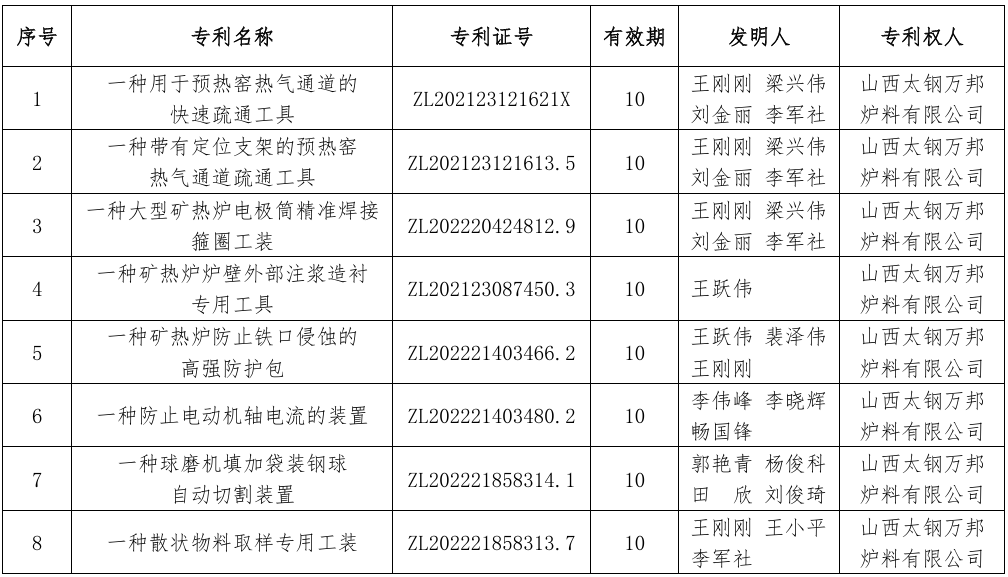 | 序号 | 专利名称 | 专利证号 | 有效期 | 发明人 | 专利权人 |
|---|---|---|---|---|---|
| 1 | 一种用于预热窑热气通道的快速疏通工具 | ZL202123121621X | 10 | 王刚刚 梁兴伟 刘金丽 李军社 | 山西太钢万邦炉料有限公司 |
| 2 | 一种带有定位支架的预热窑热气通道疏通工具 | ZL202123121613.5 | 10 | 王刚刚 梁兴伟 刘金丽 李军社 | 山西太钢万邦炉料有限公司 |
| 3 | 一种大型矿热炉电极筒精准焊接箍圈工装 | ZL202220424812.9 | 10 | 王刚刚 梁兴伟 刘金丽 李军社 | 山西太钢万邦炉料有限公司 |
| 4 | 一种矿热炉炉壁外部注浆造衬专用工具 | ZL202123087450.3 | 10 | 王跃伟 | 山西太钢万邦炉料有限公司 |
| 5 | 一种矿热炉防止铁口侵蚀的高强防护包 | ZL202221403466.2 | 10 | 王跃伟 裴泽伟 王刚刚 | 山西太钢万邦炉料有限公司 |
| 6 | 一种防止电动机轴电流的装置 | ZL202221403480.2 | 10 | 李伟峰 李晓辉 畅国锋 | 山西太钢万邦炉料有限公司 |
| 7 | 一种球磨机填加袋装钢球自动切割装置 | ZL202221858314.1 | 10 | 郭艳青 杨俊科 田 欣 刘俊琦 | 山西太钢万邦炉料有限公司 |
| 8 | 一种散状物料取样专用工装 | ZL202221858313.7 | 10 | 王刚刚 王小平 李军社 | 山西太钢万邦炉料有限公司 |